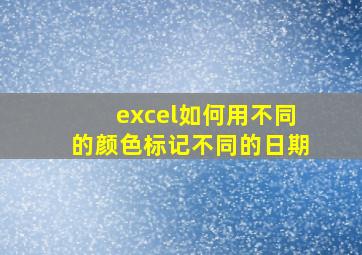 excel如何用不同的颜色标记不同的日期